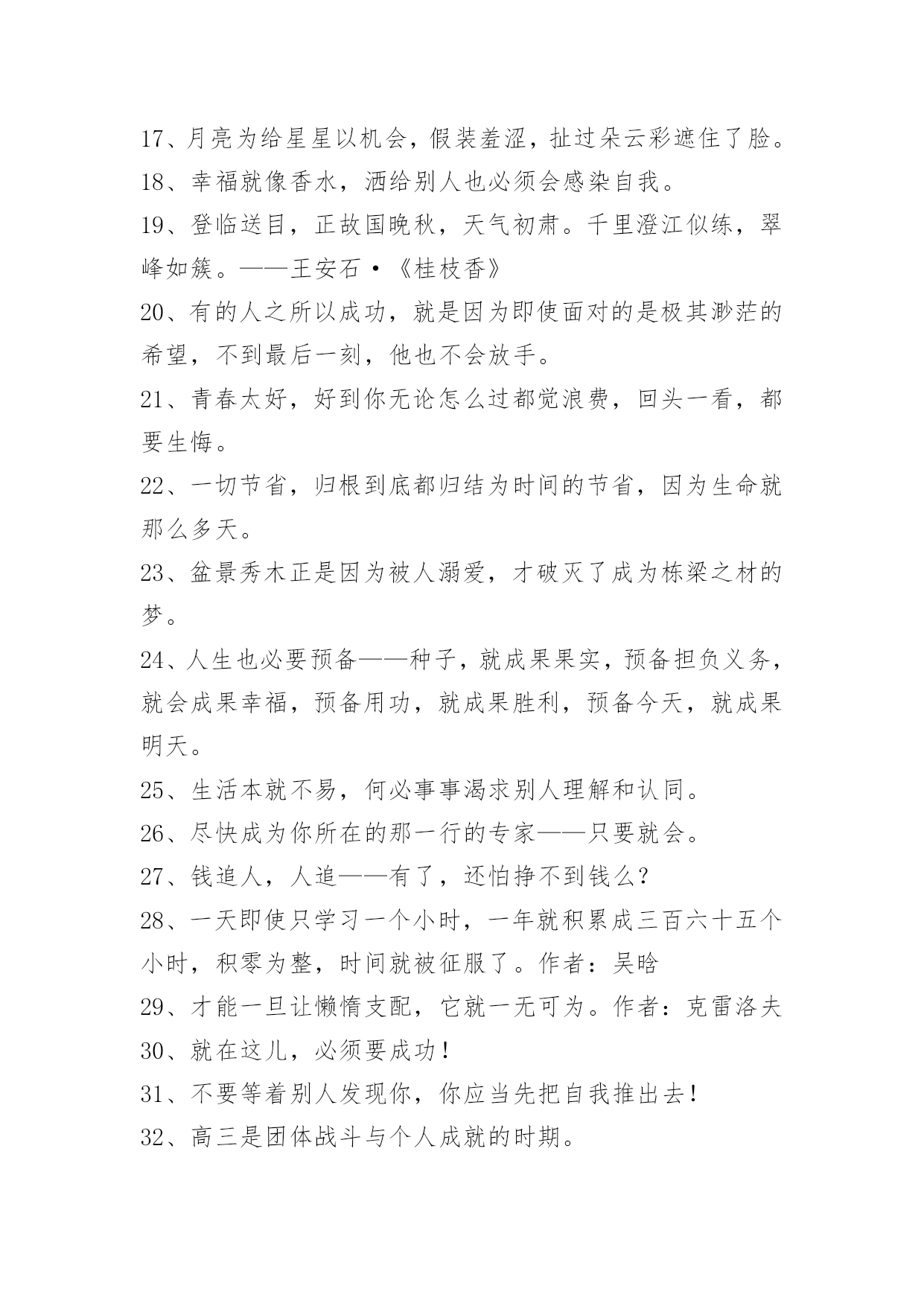 17、月亮为给星星以机会，假装羞涩，扯过朵云彩遮住了脸。

18、幸福就像香水，洒给别人也必须会感染自我。

19、登临送目，正故国晚秋，天气初肃。千里澄江似练，翠峰如簇。——王安石·《桂枝香》

20、有的人之所以成功，就是因为即使面对的是极其渺茫的希望，不到最后一刻，他也不会放手。

21、青春太好，好到你无论怎么过都觉浪费，回头一看，都要生悔。

22、一切节省，归根到底都归结为时间的节省，因为生命就那么多天。

23、盆景秀木正是因为被人溺爱，才破灭了成为栋梁之材的梦。

24、人生也必要预备——种子，就成果果实，预备担负义务，就会成果幸福，预备用功，就成果胜利，预备今天，就成果明天。

25、生活本就不易，何必事事渴求别人理解和认同。

26、尽快成为你所在的那一行的专家——只要就会。

27、钱追人，人追——有了，还怕挣不到钱么？

28、一天即使只学习一个小时，一年就积累成三百六十五个小时，积零为整，时间就被征服了。作者：吴晗

29、才能一旦让懒惰支配，它就一无可为。作者：克雷洛夫

30、就在这儿，必须要成功！

31、不要等着别人发现你，你应当先把自我推出去！

32、高三是团体战斗与个人成就的时期。